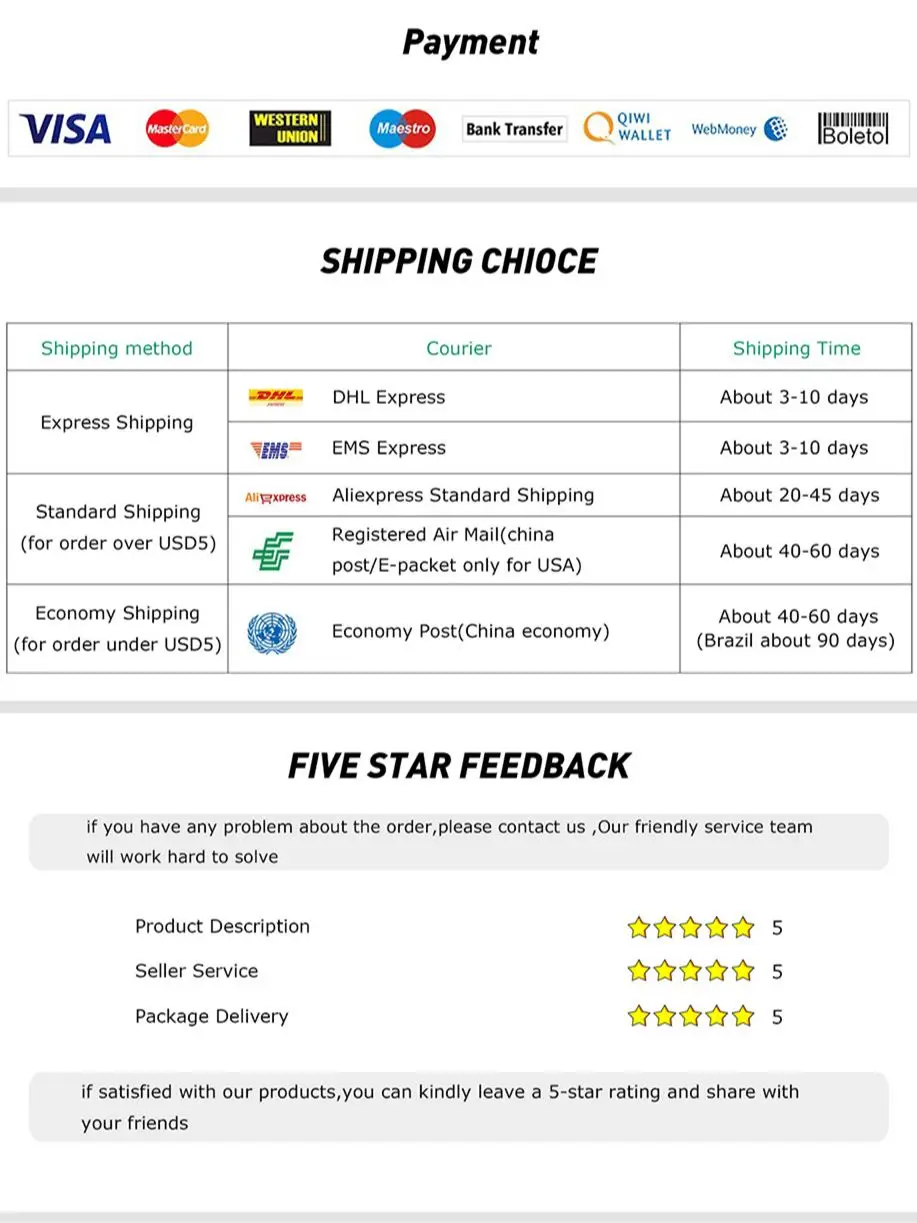 Payment

VISA MasterCard WESTERN UNION Maestro Bank Transfer QIWI WALLET WebMoney Boleto

SHIPPING CHIOCE

| Shipping method | Courier | Shipping Time |
|---|---|---|
| Express Shipping | DHL DHL Express | About 3-10 days |
| | EMS EMS Express | About 3-10 days |
| Standard Shipping (for order over USD5) | AliExpress Aliexpress Standard Shipping | About 20-45 days |
| | Registered Air Mail(china post/E-packet only for USA) | About 40-60 days |
| Economy Shipping (for order under USD5) | Economy Post(China economy) | About 40-60 days (Brazil about 90 days) |

FIVE STAR FEEDBACK

if you have any problem about the order,please contact us ,Our friendly service team will work hard to solve

Product Description 5

Seller Service 5

Package Delivery 5

if satisfied with our products,you can kindly leave a 5-star rating and share with your friends